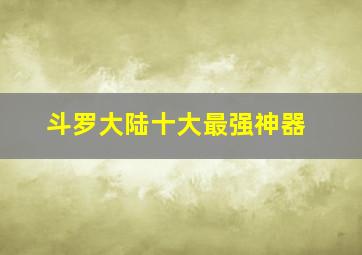 斗罗大陆十大最强神器